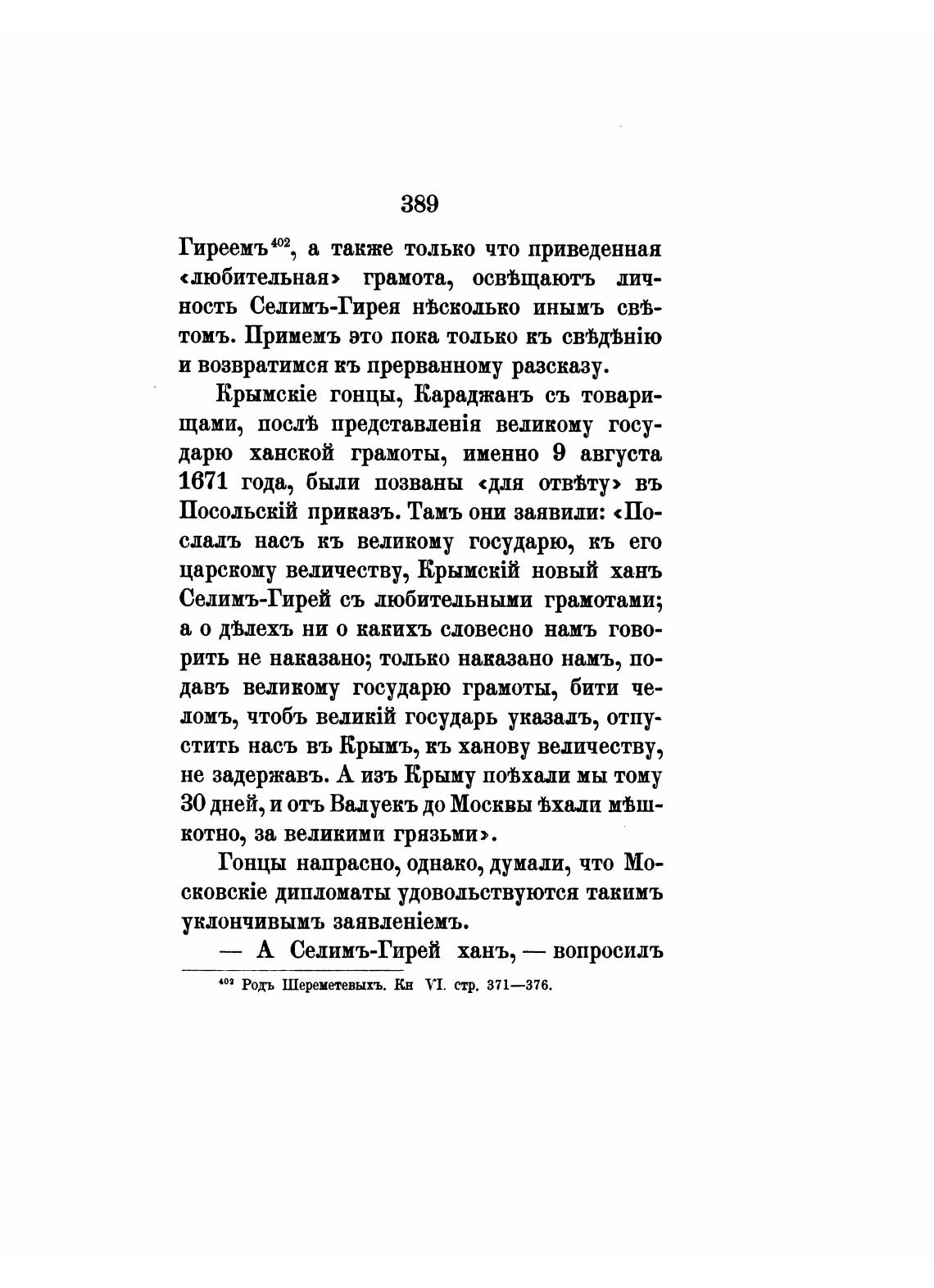 389

Гиреемъ$^{402}$, а также только что приведенная «любительная» грамота, освѣщаютъ личность Селимъ-Гирея нѣсколько инымъ свѣтомъ. Примемъ это пока только къ свѣдѣнію и возвратимся къ прерванному разсказу.

Крымскіе гонцы, Караджанъ съ товарищами, послѣ представленія великому государю ханской грамоты, именно 9 августа 1671 года, были позваны «для отвѣту» въ Посольскій приказъ. Тамъ они заявили: «Послалъ насъ къ великому государю, къ его царскому величеству, Крымскій новый ханъ Селимъ-Гирей съ любительными грамотами; а о дѣлехъ ни о какихъ словесно намъ говорить не наказано; только наказано намъ, подавъ великому государю грамоты, бити челомъ, чтобъ великій государь указалъ, отпустить насъ въ Крымъ, къ ханову величеству, не задержавъ. А изъ Крыму поѣхали мы тому 30 дней, и отъ Валуекъ до Москвы ѣхали мѣшкотно, за великими грязьми».

Гонцы напрасно, однако, думали, что Московскіе дипломаты удовольствуются такимъ уклончивымъ заявленіемъ.

— А Селимъ-Гирей ханъ, — вопросилъ

$^{402}$ Родъ Шереметевыхъ. Кн VI. стр. 371—376.